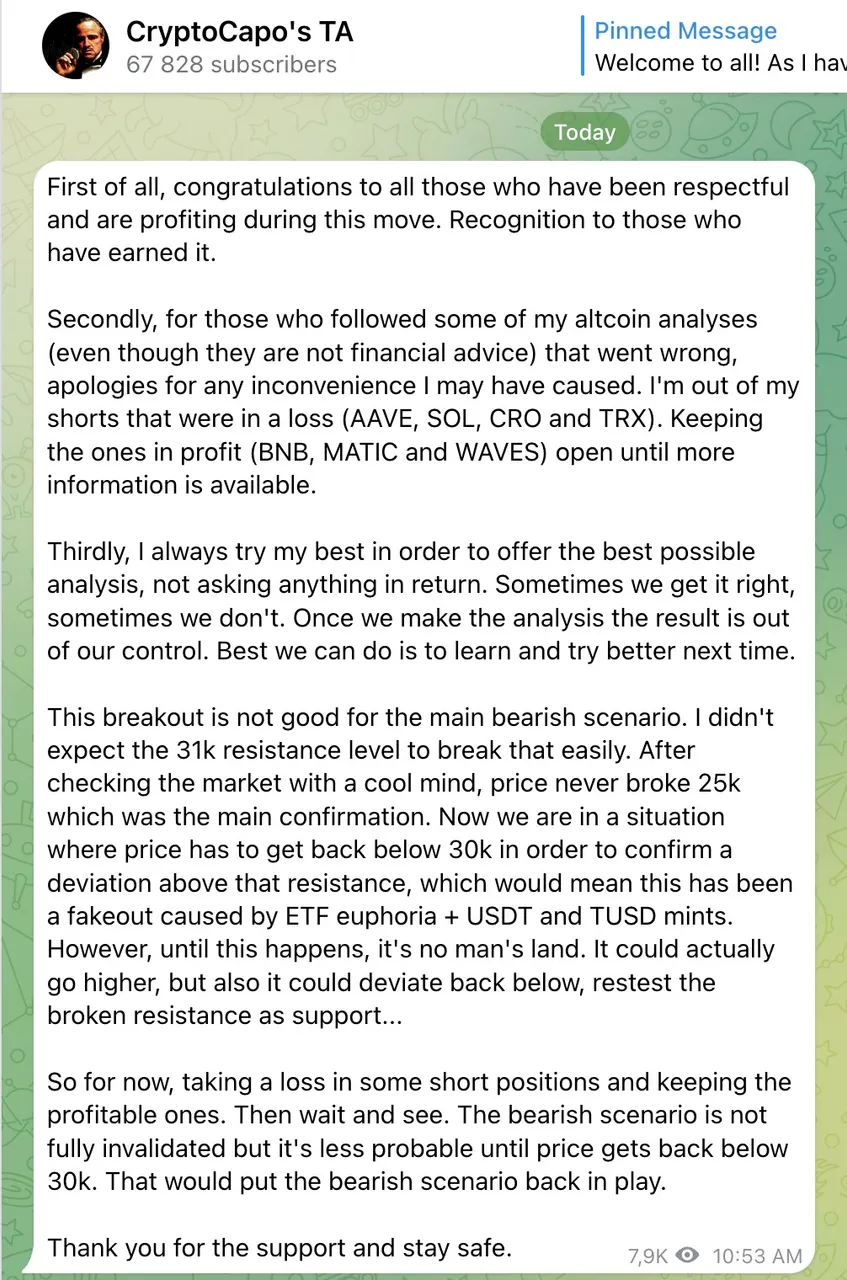 CryptoCapo's TA
67 828 subscribers

Pinned Message
Welcome to all! As I hav

Today

First of all, congratulations to all those who have been respectful and are profiting during this move. Recognition to those who have earned it.

Secondly, for those who followed some of my altcoin analyses (even though they are not financial advice) that went wrong, apologies for any inconvenience I may have caused. I'm out of my shorts that were in a loss (AAVE, SOL, CRO and TRX). Keeping the ones in profit (BNB, MATIC and WAVES) open until more information is available.

Thirdly, I always try my best in order to offer the best possible analysis, not asking anything in return. Sometimes we get it right, sometimes we don't. Once we make the analysis the result is out of our control. Best we can do is to learn and try better next time.

This breakout is not good for the main bearish scenario. I didn't expect the 31k resistance level to break that easily. After checking the market with a cool mind, price never broke 25k which was the main confirmation. Now we are in a situation where price has to get back below 30k in order to confirm a deviation above that resistance, which would mean this has been a fakeout caused by ETF euphoria + USDT and TUSD mints. However, until this happens, it's no man's land. It could actually go higher, but also it could deviate back below, restest the broken resistance as support...

So for now, taking a loss in some short positions and keeping the profitable ones. Then wait and see. The bearish scenario is not fully invalidated but it's less probable until price gets back below 30k. That would put the bearish scenario back in play.

Thank you for the support and stay safe.

7,9K 10:53 AM